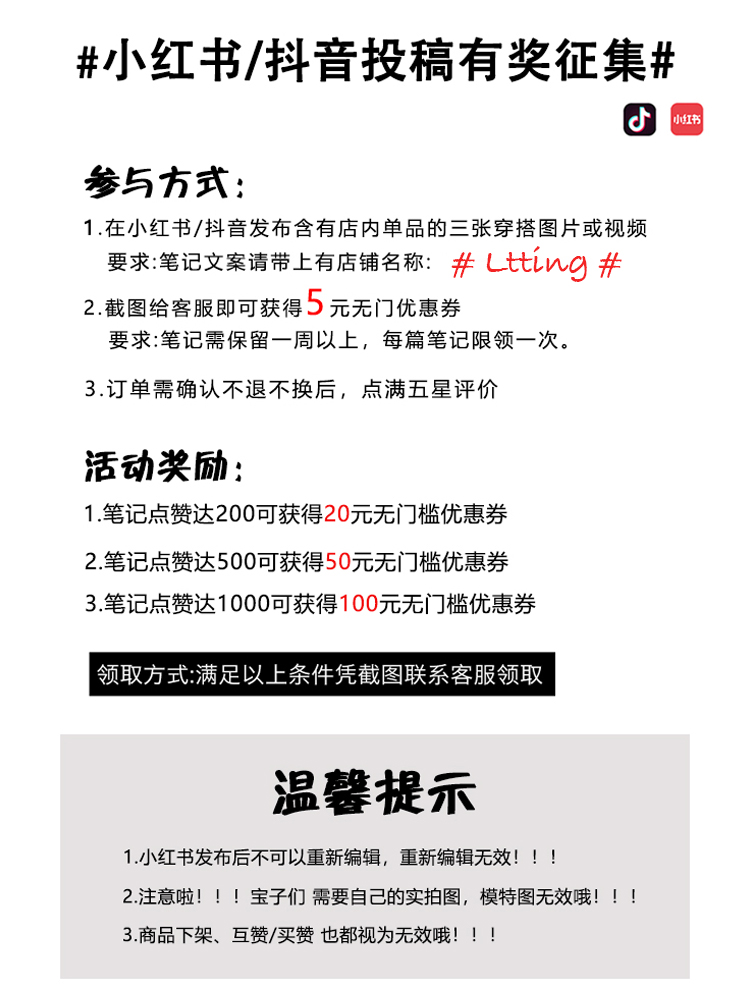 #小红书/抖音投稿有奖征集#

小红书

参与方式:

1.在小红书/抖音发布含有店内单品的三张穿搭图片或视频
要求:笔记文案请带上有店铺名称: # Ltting #

2.截图给客服即可获得5元无门优惠券
要求:笔记需保留一周以上，每篇笔记限领一次。

3.订单需确认不退不换后，点满五星评价

活动奖励:

1.笔记点赞达200可获得20元无门槛优惠券

2.笔记点赞达500可获得50元无门槛优惠券

3.笔记点赞达1000可获得100元无门槛优惠券

领取方式:满足以上条件凭截图联系客服领取

温馨提示

1.小红书发布后不可以重新编辑，重新编辑无效！！！

2.注意啦！！！宝子们 需要自己的实拍图，模特图无效哦！！！

3.商品下架、互赞/买赞 也都视为无效哦！！！